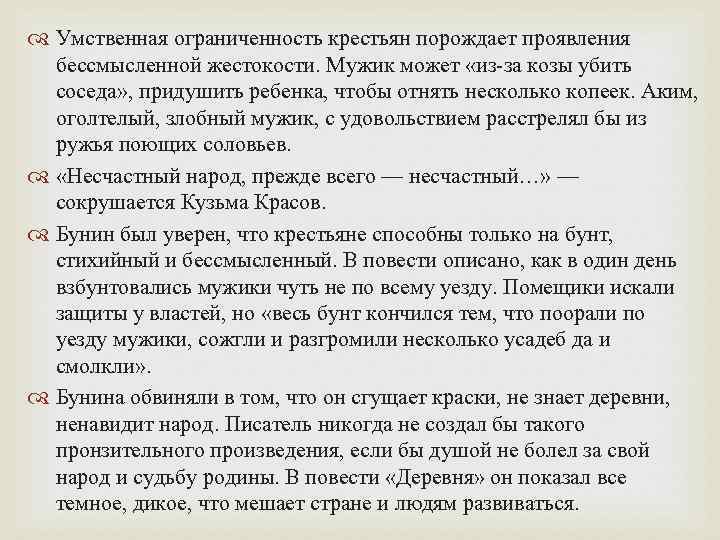 Умственная ограниченность крестьян порождает проявления бессмысленной жестокости. Мужик может «из-за козы убить соседа», придушить ребенка, чтобы отнять несколько копеек. Аким, оголтелый, злобный мужик, с удовольствием расстрелял бы из ружья поющих соловьев.

«Несчастный народ, прежде всего — несчастный…» — сокрушается Кузьма Красов.

Бунин был уверен, что крестьяне способны только на бунт, стихийный и бессмысленный. В повести описано, как в один день взбунтовались мужики чуть не по всему уезду. Помещики искали защиты у властей, но «весь бунт кончился тем, что поорали по уезду мужики, сожгли и разгромили несколько усадеб да и смолкли».

Бунина обвиняли в том, что он сгущает краски, не знает деревни, ненавидит народ. Писатель никогда не создал бы такого пронзительного произведения, если бы душой не болел за свой народ и судьбу родины. В повести «Деревня» он показал все темное, дикое, что мешает стране и людям развиваться.